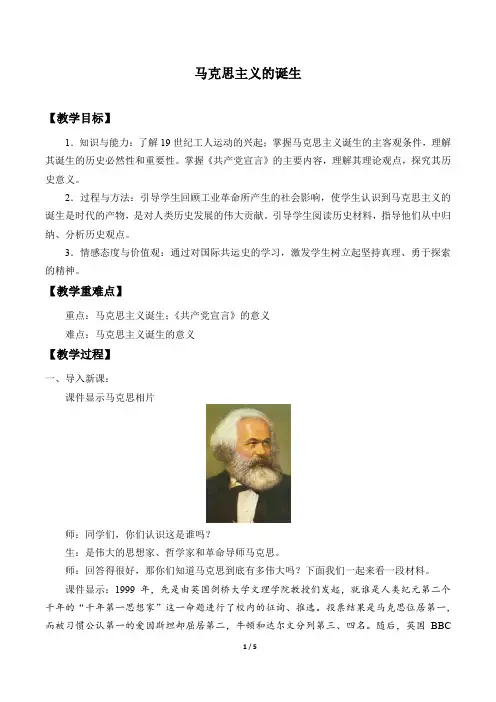 马克思主义的诞生

【教学目标】

1．知识与能力：了解19世纪工人运动的兴起；掌握马克思主义诞生的主客观条件，理解其诞生的历史必然性和重要性。掌握《共产党宣言》的主要内容，理解其理论观点，探究其历史意义。

2．过程与方法：引导学生回顾工业革命所产生的社会影响，使学生认识到马克思主义的诞生是时代的产物，是对人类历史发展的伟大贡献。引导学生阅读历史材料，指导他们从中归纳、分析历史观点。

3．情感态度与价值观：通过对国际共运史的学习，激发学生树立起坚持真理、勇于探索的精神。

【教学重难点】

重点：马克思主义诞生；《共产党宣言》的意义

难点：马克思主义诞生的意义

【教学过程】

一、导入新课：

课件显示马克思相片

师：同学们，你们认识这是谁吗？

生：是伟大的思想家、哲学家和革命导师马克思。

师：回答得很好，那你们知道马克思到底有多伟大吗？下面我们一起来看一段材料。

课件显示：1999 年，先是由英国剑桥大学文理学院教授们发起，就谁是人类纪元第二个千年的“千年第一思想家”这一命题进行了校内的征询、推选。投票结果是马克思位居第一，而被习惯公认第一的爱因斯坦却屈居第二，牛顿和达尔文分列第三、四名。随后，英国 BBC

1 / 5